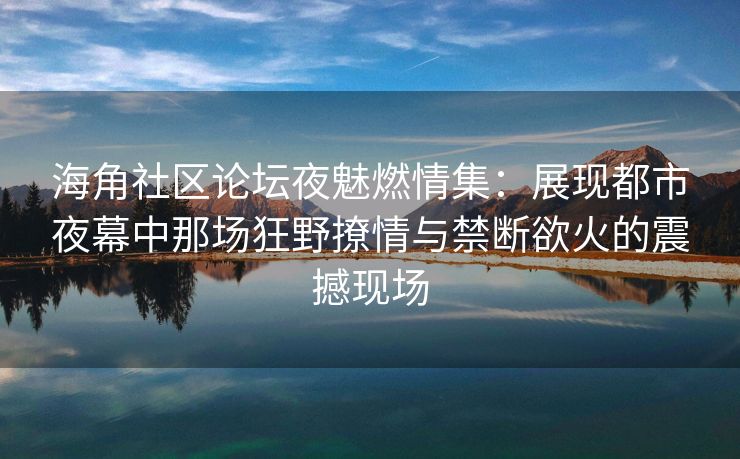 海角社区论坛夜魅燃情集：展现都市夜幕中那场狂野撩情与禁断欲火的震撼现场